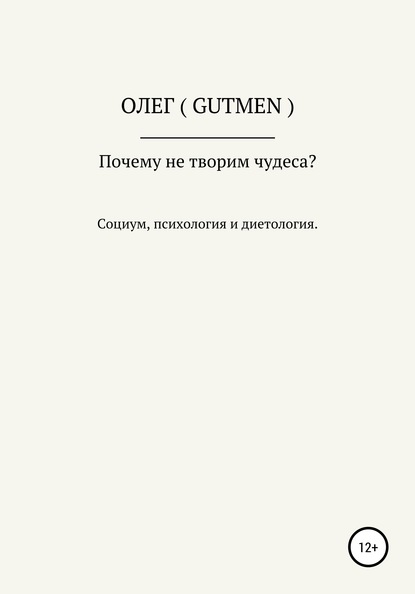 ОЛЕГ ( GUTMEN )

Почему не творим чудеса?

Социум, психология и диетология.

12+